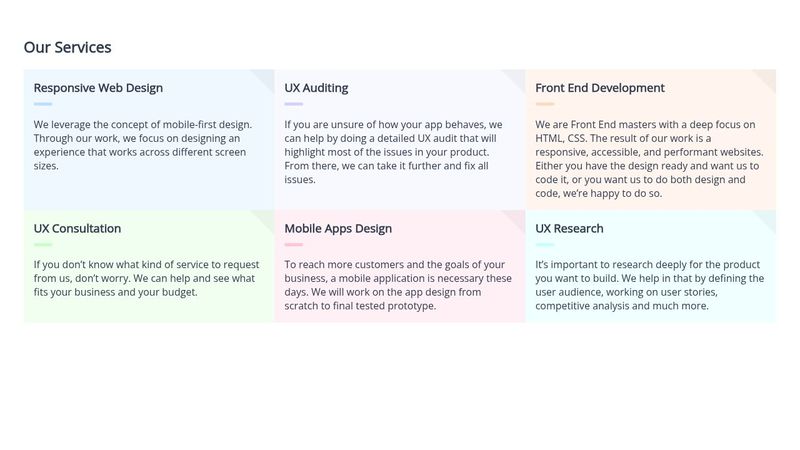 Our Services

Responsive Web Design

We leverage the concept of mobile-first design. Through our work, we focus on designing an experience that works across different screen sizes.

UX Auditing

If you are unsure of how your app behaves, we can help by doing a detailed UX audit that will highlight most of the issues in your product. From there, we can take it further and fix all issues.

Front End Development

We are Front End masters with a deep focus on HTML, CSS. The result of our work is a responsive, accessible, and performant websites. Either you have the design ready and want us to code it, or you want us to do both design and code, we're happy to do so.

UX Consultation

If you don't know what kind of service to request from us, don't worry. We can help and see what fits your business and your budget.

Mobile Apps Design

To reach more customers and the goals of your business, a mobile application is necessary these days. We will work on the app design from scratch to final tested prototype.

UX Research

It's important to research deeply for the product you want to build. We help in that by defining the user audience, working on user stories, competitive analysis and much more.